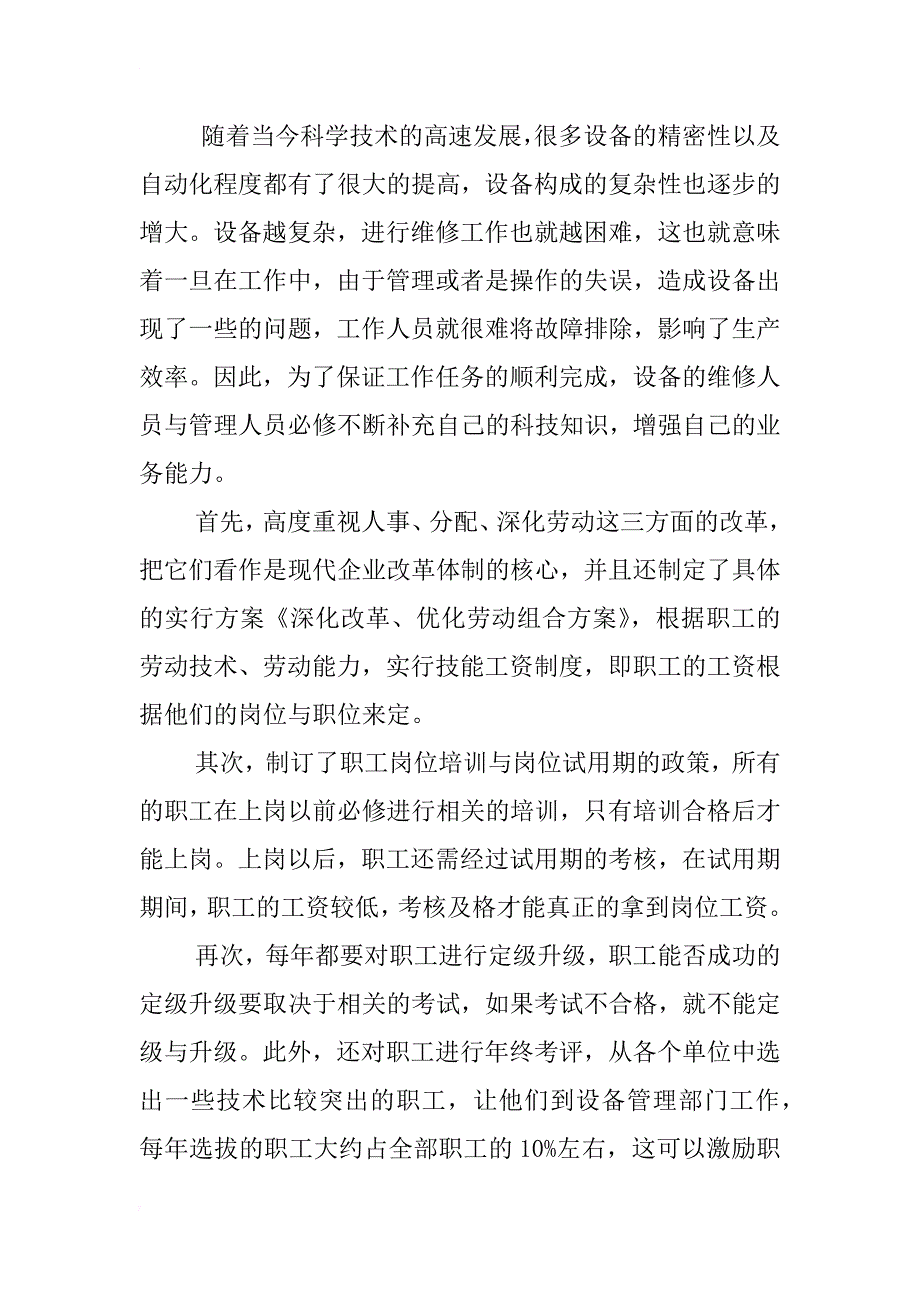 随着当今科学技术的高速发展，很多设备的精密性以及自动化程度都有了很大的提高，设备构成的复杂性也逐步的增大。设备越复杂，进行维修工作也就越困难，这也就意味着一旦在工作中，由于管理或者是操作的失误，造成设备出现了一些的问题，工作人员就很难将故障排除，影响了生产效率。因此，为了保证工作任务的顺利完成，设备的维修人员与管理人员必修不断补充自己的科技知识，增强自己的业务能力。

首先，高度重视人事、分配、深化劳动这三方面的改革，把它们看作是现代企业改革体制的核心，并且还制定了具体的实行方案《深化改革、优化劳动组合方案》，根据职工的劳动技术、劳动能力，实行技能工资制度，即职工的工资根据他们的岗位与职位来定。

其次，制订了职工岗位培训与岗位试用期的政策，所有的职工在上岗以前必修进行相关的培训，只有培训合格后才能上岗。上岗以后，职工还需经过试用期的考核，在试用期期间，职工的工资较低，考核及格才能真正的拿到岗位工资。

再次，每年都要对职工进行定级升级，职工能否成功的定级升级要取决于相关的考试，如果考试不合格，就不能定级与升级。此外，还对职工进行年终考评，从各个单位中选出一些技术比较突出的职工，让他们到设备管理部门工作，每年选拔的职工大约占全部职工的 10%左右，这可以激励职